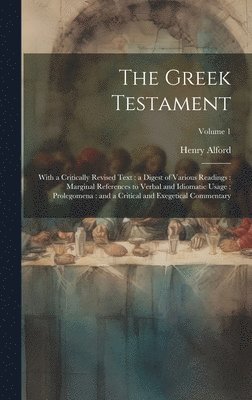 The Greek Testament

Volume 1

Henry Alford

With a Critically Revised Text : a Digest of Various Readings : Marginal References to Verbal and Idiomatic Usage : Prolegomena : and a Critical and Exegetical Commentary